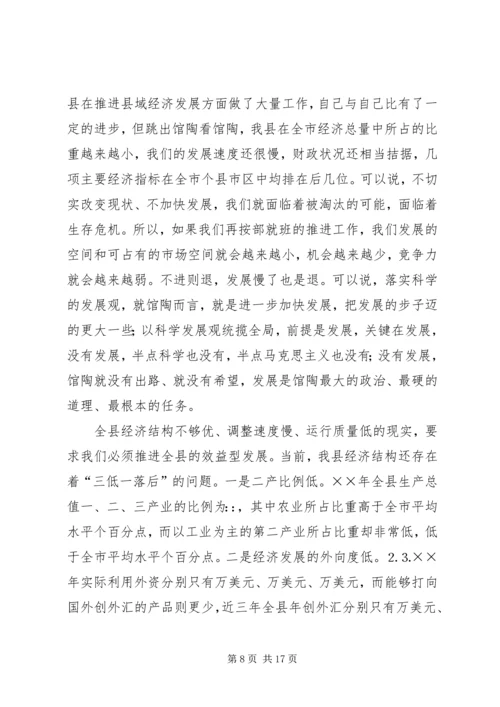 县在推进县域经济发展方面做了大量工作，自己与自己比有了一定的进步，但跳出馆陶看馆陶，我县在全市经济总量中所占的比重越来越小，我们的发展速度还很慢，财政状况还相当拮据，几项主要经济指标在全市个县市区中均排在后几位。可以说，不切实改变现状、不加快发展，我们就面临着被淘汰的可能，面临着生存危机。所以，如果我们再按部就班的推进工作，我们发展的空间和可占有的市场空间就会越来越小，机会越来越少，竞争力就会越来越弱。不进则退，发展慢了也是退。可以说，落实科学的发展观，就馆陶而言，就是进一步加快发展，把发展的步子迈的更大一些；以科学发展观统揽全局，前提是发展，关键在发展，没有发展，半点科学也没有，半点马克思主义也没有；没有发展，馆陶就没有出路、就没有希望，发展是馆陶最大的政治、最硬的道理、最根本的任务。

全县经济结构不够优、调整速度慢、运行质量低的现实，要求我们必须推进全县的效益型发展。当前，我县经济结构还存在着“三低一落后”的问题。一是二产比例低。××年全县生产总值一、二、三产业的比例为::，其中农业所占比重高于全市平均水平个百分点，而以工业为主的第二产业所占比重却非常低，低于全市平均水平个百分点。二是经济发展的外向度低。2.3.××年实际利用外资分别只有万美元、万美元、万美元，而能够打向国外创外汇的产品则更少，近三年全县年创外汇分别只有万美元、

第 8 页 共 17 页